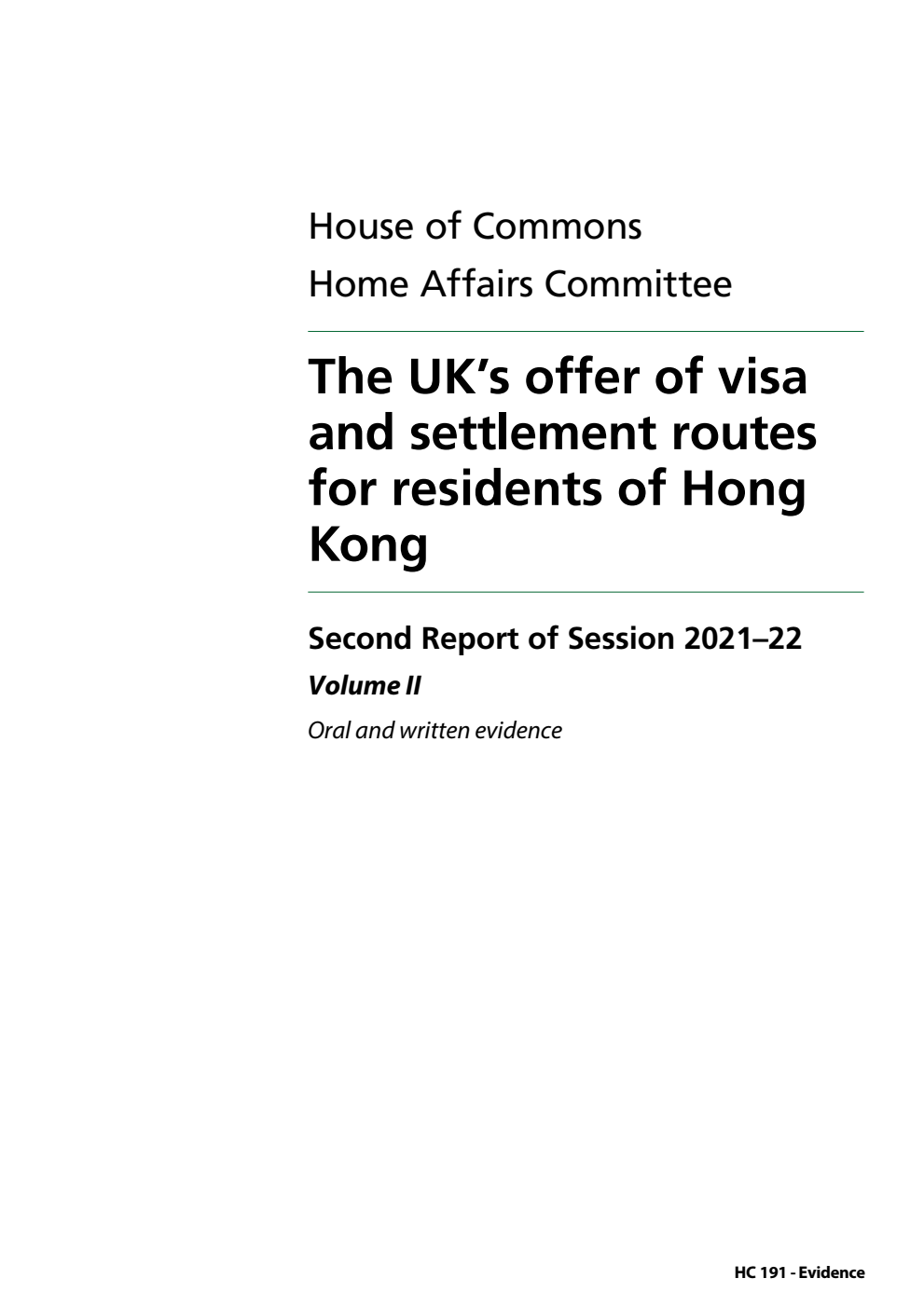 House of Commons
Home Affairs Committee

The UK's offer of visa and settlement routes for residents of Hong Kong

Second Report of Session 2021–22

Volume II

Oral and written evidence

HC 191 - Evidence